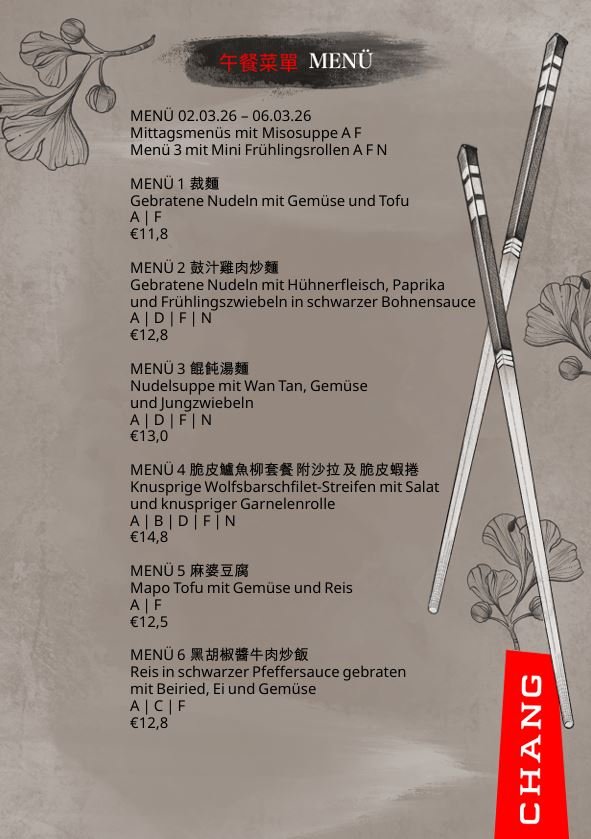 午餐菜單 MENÜ

MENÜ 02.03.26 – 06.03.26
Mittagsmenüs mit Misosuppe A F
Menü 3 mit Mini Frühlingsrollen A F N

MENÜ 1 裁麵
Gebratene Nudeln mit Gemüse und Tofu
A | F
€11,8

MENÜ 2 鼓汁雞肉炒麵
Gebratene Nudeln mit Hühnerfleisch, Paprika und Frühlingszwiebeln in schwarzer Bohnensauce
A | D | F | N
€12,8

MENÜ 3 餛飩湯麵
Nudelsuppe mit Wan Tan, Gemüse und Jungzwiebeln
A | D | F | N
€13,0

MENÜ 4 脆皮鱸魚柳套餐 附沙拉 及 脆皮蝦捲
Knusprige Wolfsbarschfilet-Streifen mit Salat und knuspriger Garnelenrolle
A | B | D | F | N
€14,8

MENÜ 5 麻婆豆腐
Mapo Tofu mit Gemüse und Reis
A | F
€12,5

MENÜ 6 黑胡椒醬牛肉炒飯
Reis in schwarzer Pfeffersauce gebraten mit Beiried, Ei und Gemüse
A | C | F
€12,8

CHANG